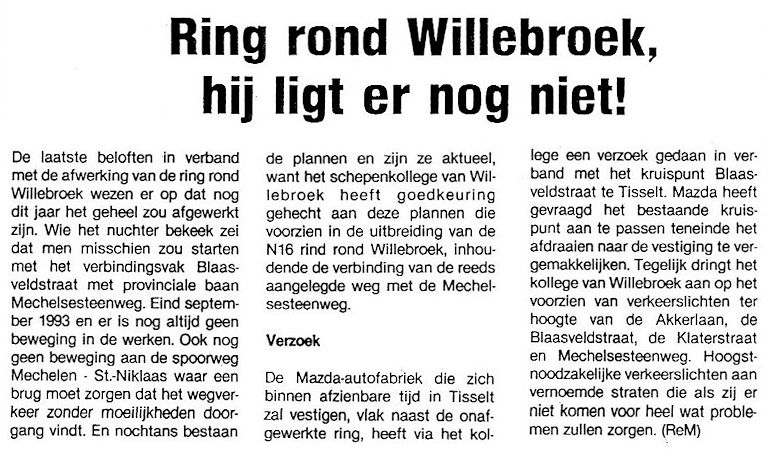 Ring rond Willebroek, hij ligt er nog niet!

De laatste beloften in verband met de afwerking van de ring rond Willebroek wezen er op dat nog dit jaar het geheel zou afgewerkt zijn. Wie het nuchter bekeek zei dat men misschien zou starten met het verbindingsvak Blaasveldstraat met provinciale baan Mechelsesteenweg. Eind september 1993 en er is nog altijd geen beweging in de werken. Ook nog geen beweging aan de spoorweg Mechelen - St.-Niklaas waar een brug moet zorgen dat het wegverkeer zonder moeilijkheden doorgang vindt. En nochtans bestaan de plannen en zijn ze aktueel, want het schepenkollege van Willebroek heeft goedkeuring gehecht aan deze plannen die voorzien in de uitbreiding van de N16 rind rond Willebroek, inhoudende de verbinding van de reeds aangelegde weg met de Mechelsesteenweg.

Verzoek

De Mazda-autofabriek die zich binnen afzienbare tijd in Tisselt zal vestigen, vlak naast de onafgewerkte ring, heeft via het kollege een verzoek gedaan in verband met het kruispunt Blaasveldstraat te Tisselt. Mazda heeft gevraagd het bestaande kruispunt aan te passen teneinde het afdraaien naar de vestiging te vergemakkelijken. Tegelijk dringt het kollege van Willebroek aan op het voorzien van verkeerslichten ter hoogte van de Akkerlaan, de Blaasveldstraat, de Klaterstraat en Mechelsesteenweg. Hoogstnoodzakelijke verkeerslichten aan vernoemde straten die als zij er niet komen voor heel wat problemen zullen zorgen. (ReM)